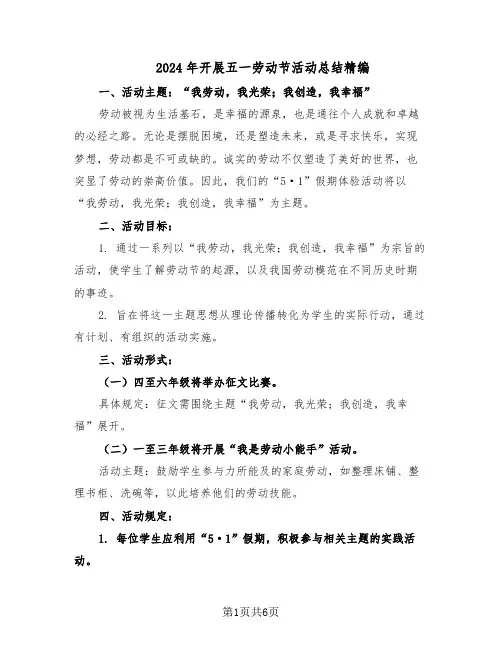 2024年开展五一劳动节活动总结精编

一、活动主题：“我劳动，我光荣；我创造，我幸福”

劳动被视为生活基石，是幸福的源泉，也是通往个人成就和卓越的必经之路。无论是摆脱困境，还是塑造未来，或是寻求快乐，实现梦想，劳动都是不可或缺的。诚实的劳动不仅塑造了美好的世界，也突显了劳动的崇高价值。因此，我们的“5·1”假期体验活动将以“我劳动，我光荣；我创造，我幸福”为主题。

二、活动目标：

1. 通过一系列以“我劳动，我光荣；我创造，我幸福”为宗旨的活动，使学生了解劳动节的起源，以及我国劳动模范在不同历史时期的事迹。

2. 旨在将这一主题思想从理论传播转化为学生的实际行动，通过有计划、有组织的活动实施。

三、活动形式：

（一）四至六年级将举办征文比赛。

具体规定：征文需围绕主题“我劳动，我光荣；我创造，我幸福”展开。

（二）一至三年级将开展“我是劳动小能手”活动。

活动主题：鼓励学生参与力所能及的家庭劳动，如整理床铺、整理书柜、洗碗等，以此培养他们的劳动技能。

四、活动规定：

1. 每位学生应利用“5·1”假期，积极参与相关主题的实践活动。

第1页共6页